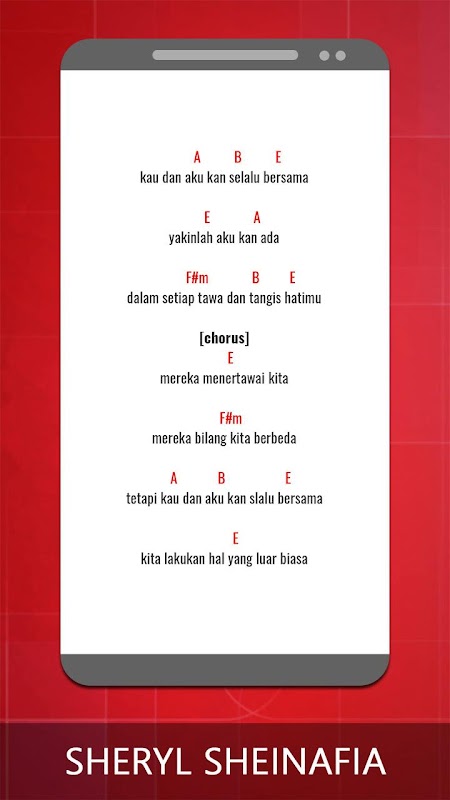 A B E
kau dan aku kan selalu bersama

E A
yakinlah aku kan ada

F#m B E
dalam setiap tawa dan tangis hatimu

[chorus]
E
mereka menertawai kita

F#m
mereka bilang kita berbeda

A B E
tetapi kau dan aku kan slalu bersama

E
kita lakukan hal yang luar biasa

SHERYL SHEINAFIA